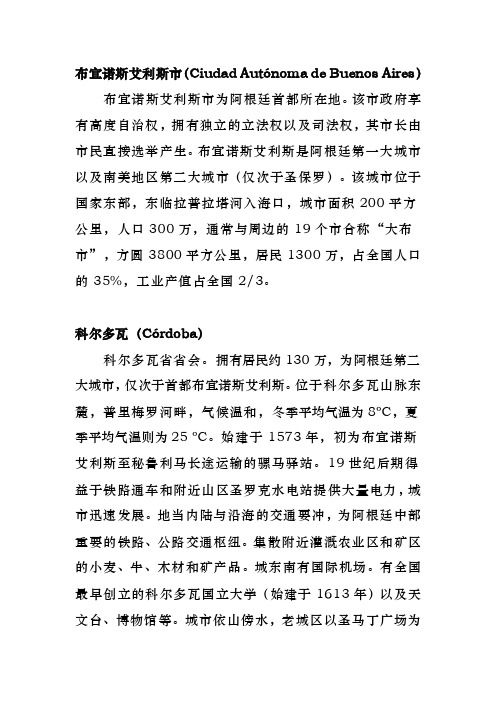 布宜诺斯艾利斯市(Ciudad Autónoma de Buenos Aires)

布宜诺斯艾利斯市为阿根廷首都所在地。该市政府享有高度自治权，拥有独立的立法权以及司法权，其市长由市民直接选举产生。布宜诺斯艾利斯是阿根廷第一大城市以及南美地区第二大城市（仅次于圣保罗）。该城市位于国家东部，东临拉普拉塔河入海口，城市面积 200 平方公里，人口 300 万，通常与周边的 19 个市合称“大布市”，方圆 3800 平方公里，居民 1300 万，占全国人口的 35%，工业产值占全国 2/3。

科尔多瓦（Córdoba）

科尔多瓦省省会。拥有居民约 130 万，为阿根廷第二大城市，仅次于首都布宜诺斯艾利斯。位于科尔多瓦山脉东麓，普里梅罗河畔，气候温和，冬季平均气温为 8°C，夏季平均气温则为 25 °C。始建于 1573 年，初为布宜诺斯艾利斯至秘鲁利马长途运输的骡马驿站。19 世纪后期得益于铁路通车和附近山区圣罗克水电站提供大量电力，城市迅速发展。地当内陆与沿海的交通要冲，为阿根廷中部重要的铁路、公路交通枢纽。集散附近灌溉农业区和矿区的小麦、牛、木材和矿产品。城东南有国际机场。有全国最早创立的科尔多瓦国立大学（始建于 1613 年）以及天文台、博物馆等。城市依山傍水，老城区以圣马丁广场为